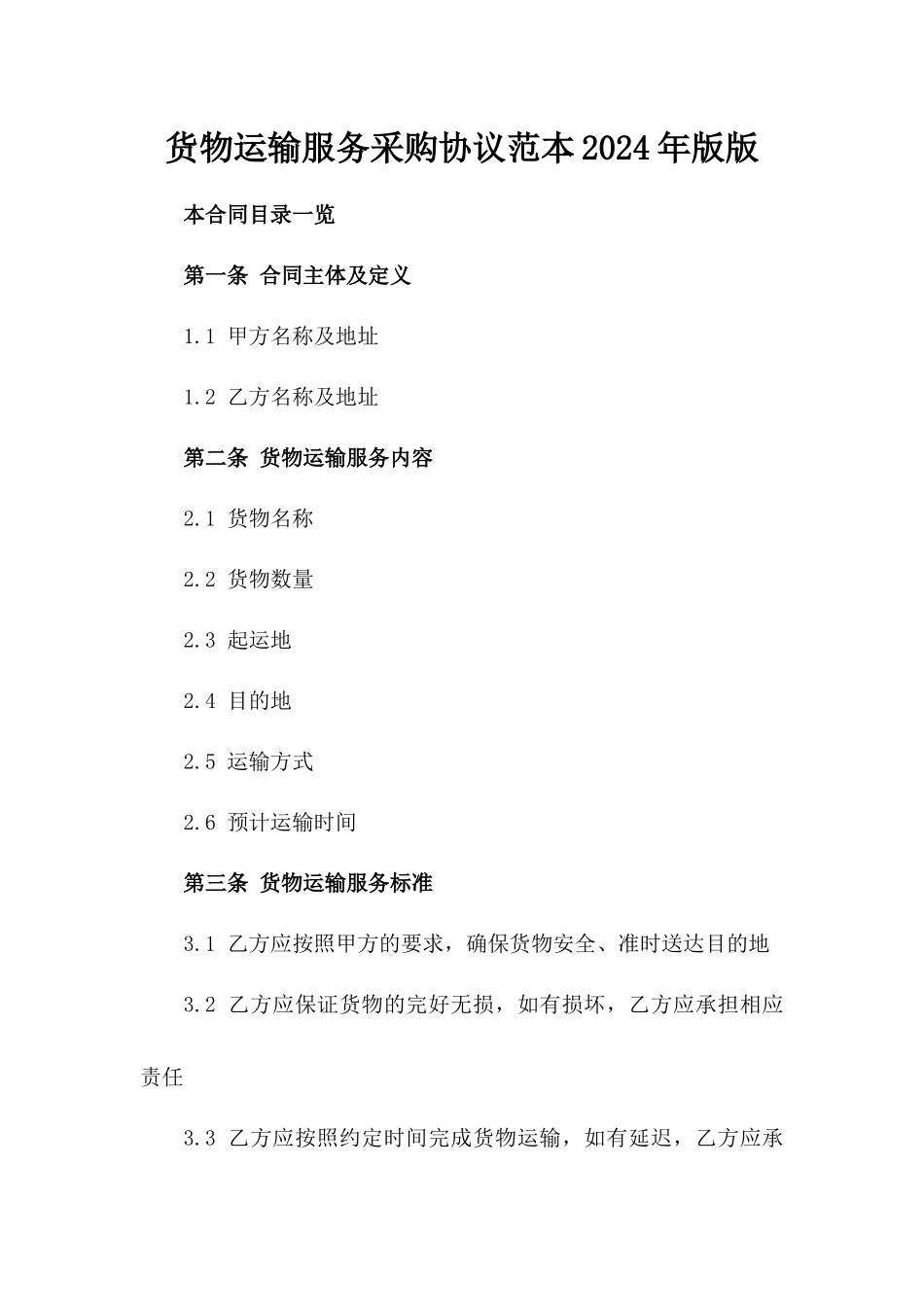 货物运输服务采购协议范本2024年版版

本合同目录一览

第一条 合同主体及定义

1.1 甲方名称及地址

1.2 乙方名称及地址

第二条 货物运输服务内容

2.1 货物名称

2.2 货物数量

2.3 起运地

2.4 目的地

2.5 运输方式

2.6 预计运输时间

第三条 货物运输服务标准

3.1 乙方应按照甲方的要求，确保货物安全、准时送达目的地

3.2 乙方应保证货物的完好无损，如有损坏，乙方应承担相应责任

3.3 乙方应按照约定时间完成货物运输，如有延迟，乙方应承